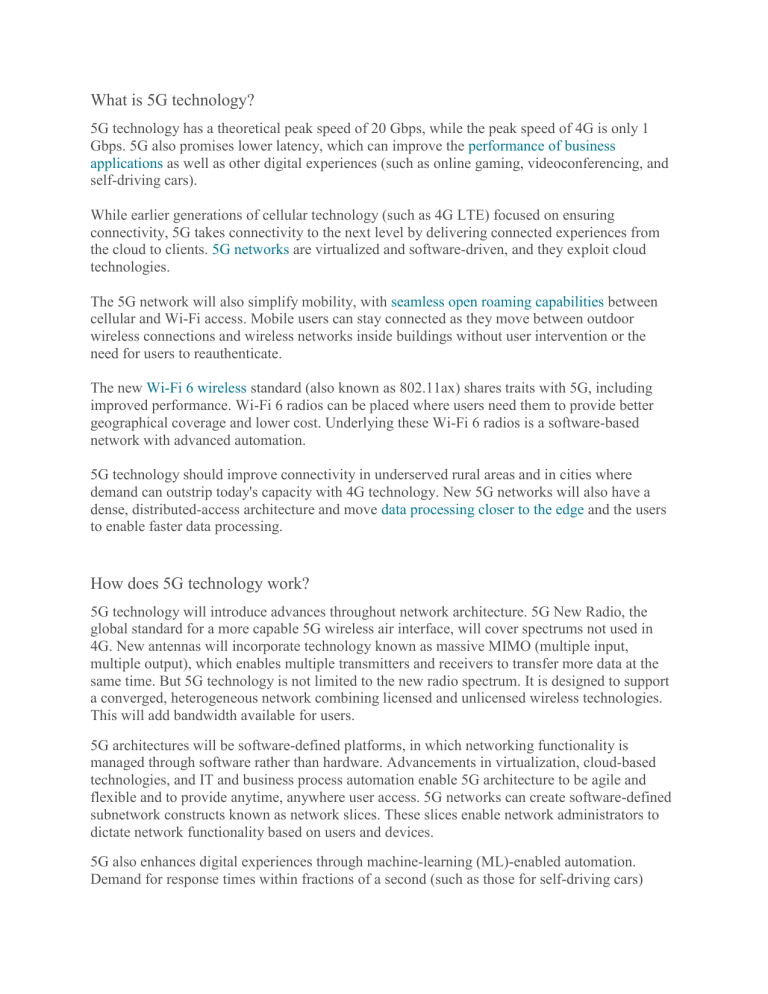 What is 5G technology?

5G technology has a theoretical peak speed of 20 Gbps, while the peak speed of 4G is only 1 Gbps. 5G also promises lower latency, which can improve the performance of business applications as well as other digital experiences (such as online gaming, videoconferencing, and self-driving cars).

While earlier generations of cellular technology (such as 4G LTE) focused on ensuring connectivity, 5G takes connectivity to the next level by delivering connected experiences from the cloud to clients. 5G networks are virtualized and software-driven, and they exploit cloud technologies.

The 5G network will also simplify mobility, with seamless open roaming capabilities between cellular and Wi-Fi access. Mobile users can stay connected as they move between outdoor wireless connections and wireless networks inside buildings without user intervention or the need for users to reauthenticate.

The new Wi-Fi 6 wireless standard (also known as 802.11ax) shares traits with 5G, including improved performance. Wi-Fi 6 radios can be placed where users need them to provide better geographical coverage and lower cost. Underlying these Wi-Fi 6 radios is a software-based network with advanced automation.

5G technology should improve connectivity in underserved rural areas and in cities where demand can outstrip today's capacity with 4G technology. New 5G networks will also have a dense, distributed-access architecture and move data processing closer to the edge and the users to enable faster data processing.

How does 5G technology work?

5G technology will introduce advances throughout network architecture. 5G New Radio, the global standard for a more capable 5G wireless air interface, will cover spectrums not used in 4G. New antennas will incorporate technology known as massive MIMO (multiple input, multiple output), which enables multiple transmitters and receivers to transfer more data at the same time. But 5G technology is not limited to the new radio spectrum. It is designed to support a converged, heterogeneous network combining licensed and unlicensed wireless technologies. This will add bandwidth available for users.

5G architectures will be software-defined platforms, in which networking functionality is managed through software rather than hardware. Advancements in virtualization, cloud-based technologies, and IT and business process automation enable 5G architecture to be agile and flexible and to provide anytime, anywhere user access. 5G networks can create software-defined subnetwork constructs known as network slices. These slices enable network administrators to dictate network functionality based on users and devices.

5G also enhances digital experiences through machine-learning (ML)-enabled automation. Demand for response times within fractions of a second (such as those for self-driving cars)